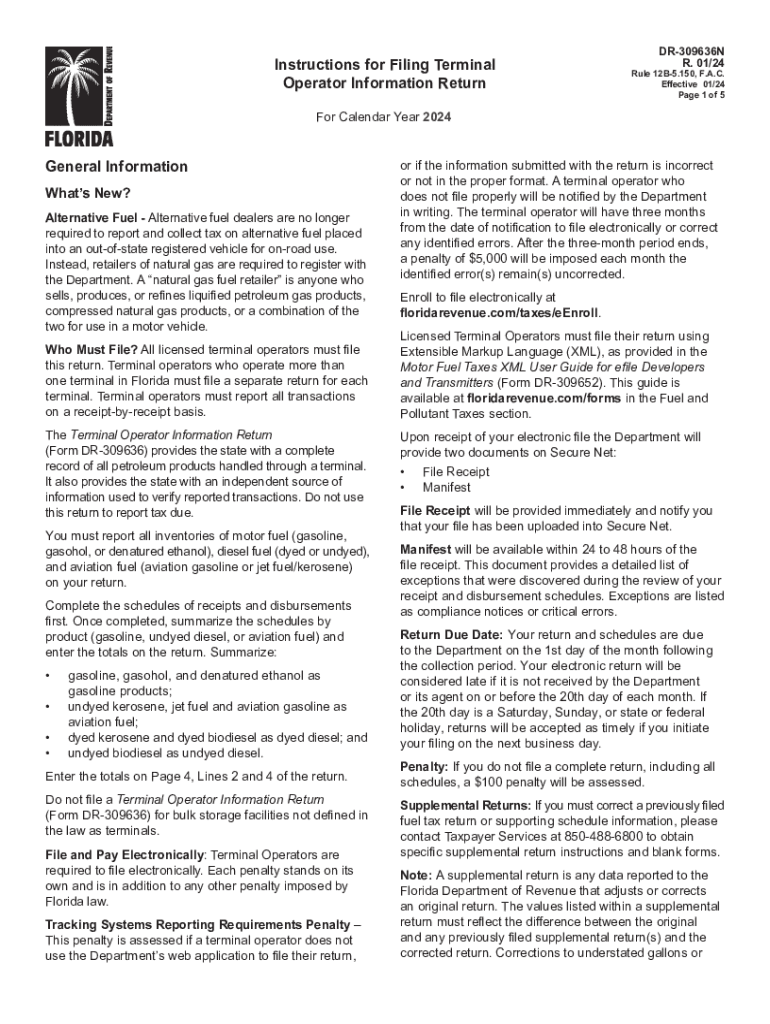 DEPARTMENT OF REVENUE
FLORIDA

Instructions for Filing Terminal Operator Information Return

DR-309636N
R. 01/24
Rule 12B-5.150, F.A.C.
Effective 01/24
Page 1 of 5

For Calendar Year 2024

General Information

What's New?

Alternative Fuel - Alternative fuel dealers are no longer required to report and collect tax on alternative fuel placed into an out-of-state registered vehicle for on-road use. Instead, retailers of natural gas are required to register with the Department. A "natural gas fuel retailer" is anyone who sells, produces, or refines liquified petroleum gas products, compressed natural gas products, or a combination of the two for use in a motor vehicle.

Who Must File? All licensed terminal operators must file this return. Terminal operators who operate more than one terminal in Florida must file a separate return for each terminal. Terminal operators must report all transactions on a receipt-by-receipt basis.

The Terminal Operator Information Return (Form DR-309636) provides the state with a complete record of all petroleum products handled through a terminal. It also provides the state with an independent source of information used to verify reported transactions. Do not use this return to report tax due.

You must report all inventories of motor fuel (gasoline, gasohol, or denatured ethanol), diesel fuel (dyed or undyed), and aviation fuel (aviation gasoline or jet fuel/kerosene) on your return.

Complete the schedules of receipts and disbursements first. Once completed, summarize the schedules by product (gasoline, undyed diesel, or aviation fuel) and enter the totals on the return. Summarize:

• gasoline, gasohol, and denatured ethanol as gasoline products;
• undyed kerosene, jet fuel and aviation gasoline as aviation fuel;
• dyed kerosene and dyed biodiesel as dyed diesel; and
• undyed biodiesel as undyed diesel.

Enter the totals on Page 4, Lines 2 and 4 of the return.

Do not file a Terminal Operator Information Return (Form DR-309636) for bulk storage facilities not defined in the law as terminals.

File and Pay Electronically: Terminal Operators are required to file electronically. Each penalty stands on its own and is in addition to any other penalty imposed by Florida law.

Tracking Systems Reporting Requirements Penalty – This penalty is assessed if a terminal operator does not use the Department's web application to file their return, or if the information submitted with the return is incorrect or not in the proper format. A terminal operator who does not file properly will be notified by the Department in writing. The terminal operator will have three months from the date of notification to file electronically or correct any identified errors. After the three-month period ends, a penalty of $5,000 will be imposed each month the identified error(s) remain(s) uncorrected.

Enroll to file electronically at floridarevenue.com/taxes/eEnroll.

Licensed Terminal Operators must file their return using Extensible Markup Language (XML), as provided in the Motor Fuel Taxes XML User Guide for efile Developers and Transmitters (Form DR-309652). This guide is available at floridarevenue.com/forms in the Fuel and Pollutant Taxes section.

Upon receipt of your electronic file the Department will provide two documents on Secure Net:
• File Receipt
• Manifest

File Receipt will be provided immediately and notify you that your file has been uploaded into Secure Net.

Manifest will be available within 24 to 48 hours of the file receipt. This document provides a detailed list of exceptions that were discovered during the review of your receipt and disbursement schedules. Exceptions are listed as compliance notices or critical errors.

Return Due Date: Your return and schedules are due to the Department on the 1st day of the month following the collection period. Your electronic return will be considered late if it is not received by the Department or its agent on or before the 20th day of each month. If the 20th day is a Saturday, Sunday, or state or federal holiday, returns will be accepted as timely if you initiate your filing on the next business day.

Penalty: If you do not file a complete return, including all schedules, a $100 penalty will be assessed.

Supplemental Returns: If you must correct a previously filed fuel tax return or supporting schedule information, please contact Taxpayer Services at 850-488-6800 to obtain specific supplemental return instructions and blank forms.

Note: A supplemental return is any data reported to the Florida Department of Revenue that adjusts or corrects an original return. The values listed within a supplemental return must reflect the difference between the original and any previously filed supplemental return(s) and the corrected return. Corrections to understated gallons or